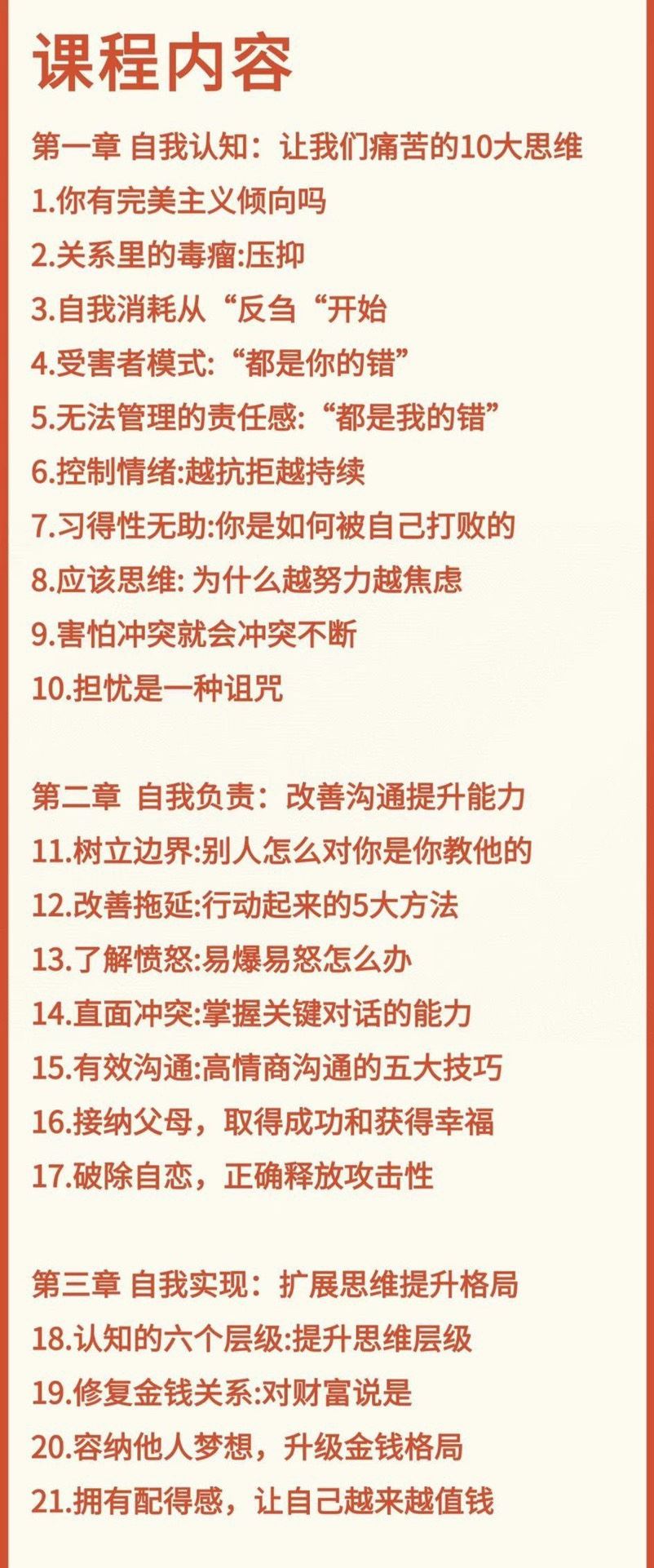 课程内容

第一章 自我认知：让我们痛苦的10大思维
1.你有完美主义倾向吗
2.关系里的毒瘤:压抑
3.自我消耗从“反刍“开始
4.受害者模式:“都是你的错”
5.无法管理的责任感:“都是我的错”
6.控制情绪:越抗拒越持续
7.习得性无助:你是如何被自己打败的
8.应该思维: 为什么越努力越焦虑
9.害怕冲突就会冲突不断
10.担忧是一种诅咒

第二章 自我负责：改善沟通提升能力
11.树立边界:别人怎么对你是你教他的
12.改善拖延:行动起来的5大方法
13.了解愤怒:易爆易怒怎么办
14.直面冲突:掌握关键对话的能力
15.有效沟通:高情商沟通的五大技巧
16.接纳父母，取得成功和获得幸福
17.破除自恋，正确释放攻击性

第三章 自我实现：扩展思维提升格局
18.认知的六个层级:提升思维层级
19.修复金钱关系:对财富说是
20.容纳他人梦想，升级金钱格局
21.拥有配得感，让自己越来越值钱